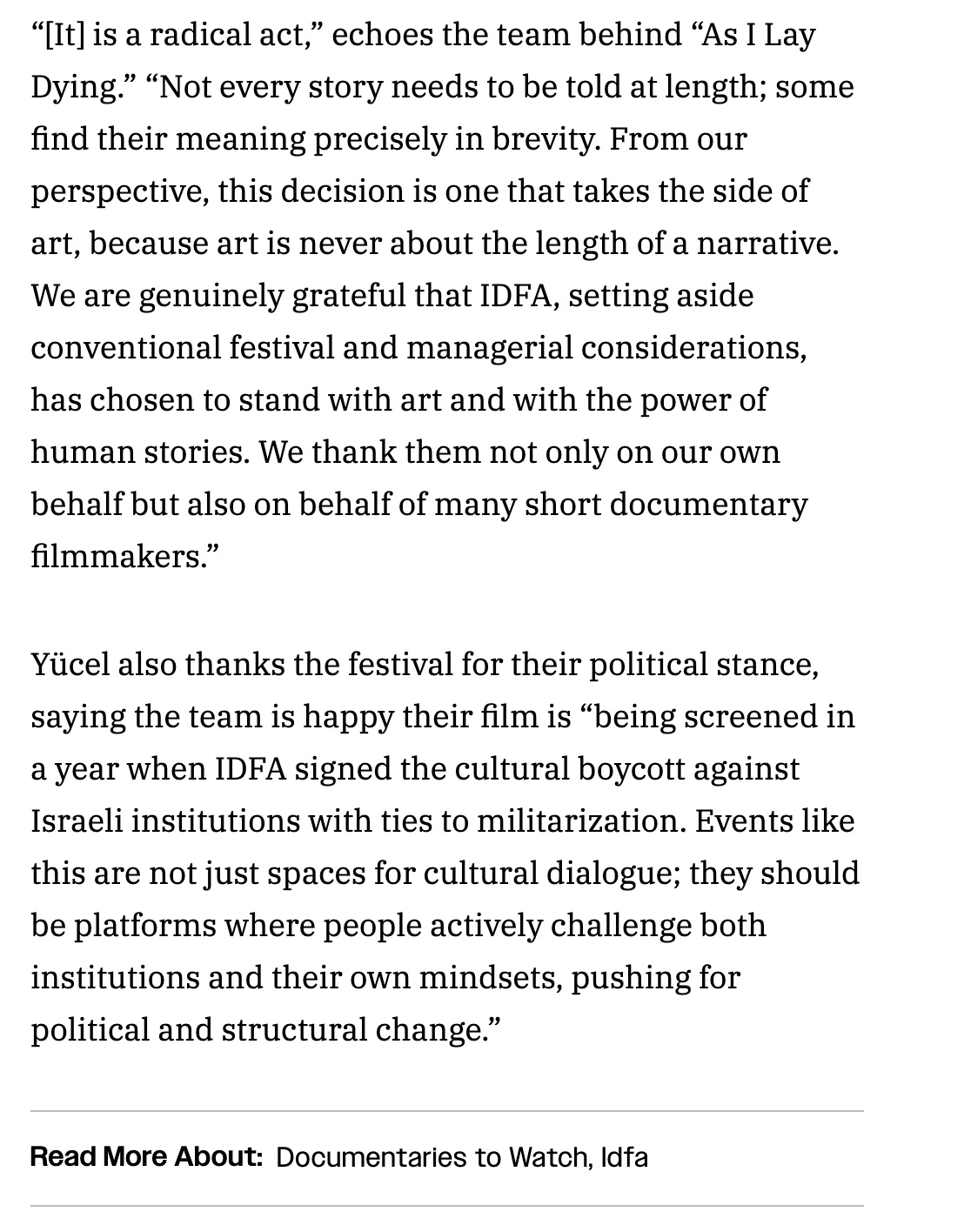 “[It] is a radical act,” echoes the team behind “As I Lay Dying.” “Not every story needs to be told at length; some find their meaning precisely in brevity. From our perspective, this decision is one that takes the side of art, because art is never about the length of a narrative. We are genuinely grateful that IDFA, setting aside conventional festival and managerial considerations, has chosen to stand with art and with the power of human stories. We thank them not only on our own behalf but also on behalf of many short documentary filmmakers.”

Yücel also thanks the festival for their political stance, saying the team is happy their film is “being screened in a year when IDFA signed the cultural boycott against Israeli institutions with ties to militarization. Events like this are not just spaces for cultural dialogue; they should be platforms where people actively challenge both institutions and their own mindsets, pushing for political and structural change.”

Read More About: Documentaries to Watch, Idfa